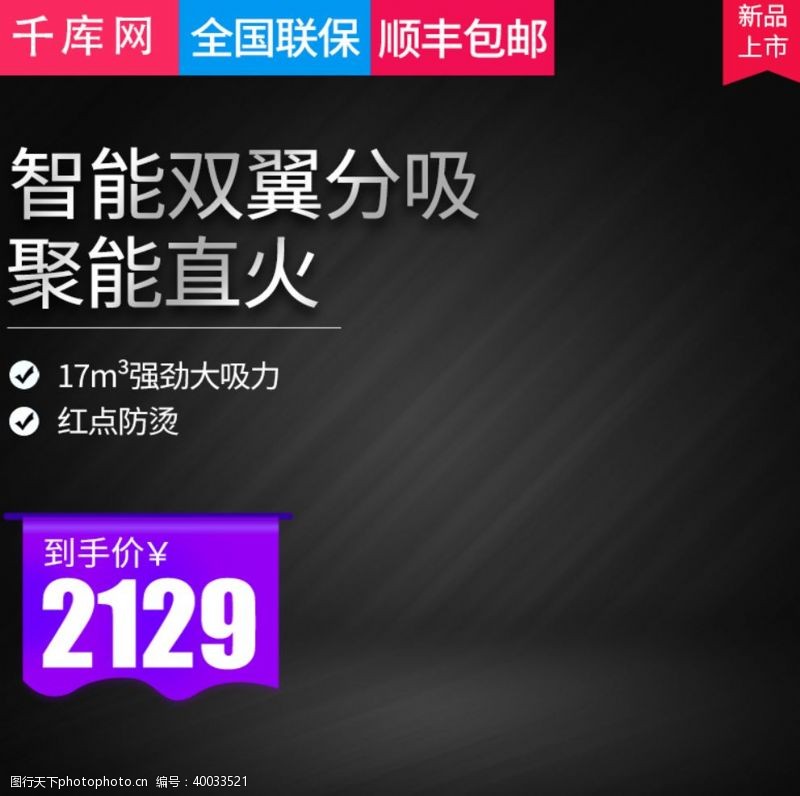 千库网 全国联保 顺丰包邮

新品上市

智能双翼分吸
聚能直火

17m$^3$强劲大吸力
红点防烫

到手价￥
2129

图行天下photophoto.cn 编号：40033521